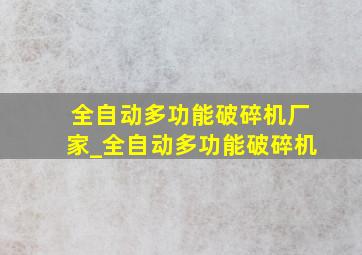 全自动多功能破碎机厂家_全自动多功能破碎机